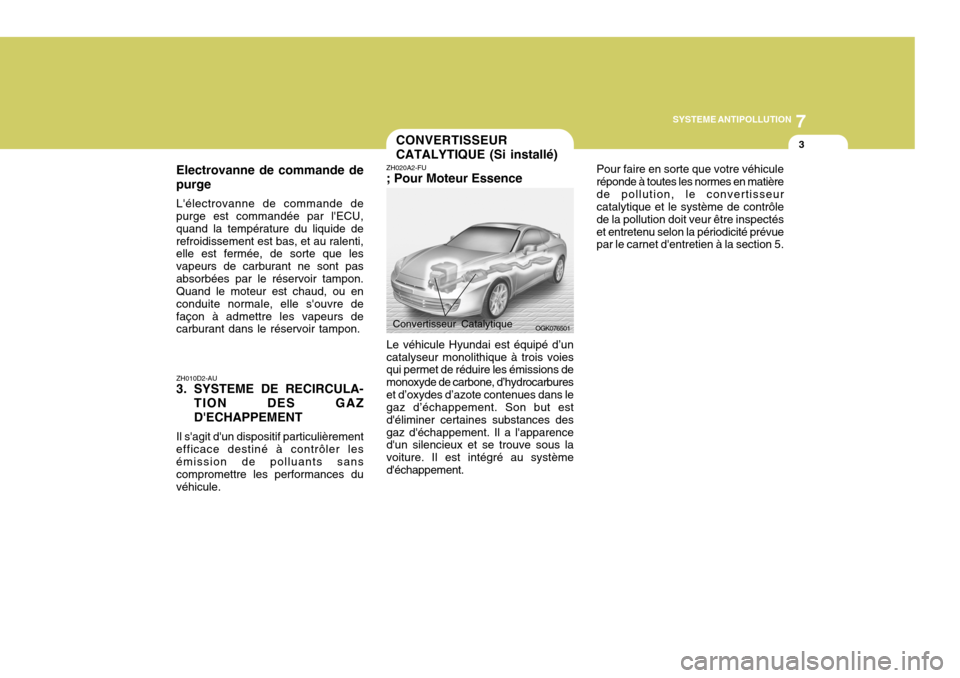 SYSTEME ANTIPOLLUTION 7

3

Electrovanne de commande de purge

L'électrovanne de commande de purge est commandée par l'ECU, quand la température du liquide de refroidissement est bas, et au ralenti, elle est fermée, de sorte que les vapeurs de carburant ne sont pas absorbées par le réservoir tampon. Quand le moteur est chaud, ou en conduite normale, elle s'ouvre de façon à admettre les vapeurs de carburant dans le réservoir tampon.

ZH010D2-AU

3. SYSTEME DE RECIRCULATION DES GAZ D'ECHAPPEMENT

Il s'agit d'un dispositif particulièrement efficace destiné à contrôler les émission de polluants sans compromettre les performances du véhicule.

CONVERTISSEUR CATALYTIQUE (Si installé)

ZH020A2-FU

; Pour Moteur Essence

Convertisseur Catalytique

OGK076501

Le véhicule Hyundai est équipé d'un catalyseur monolithique à trois voies qui permet de réduire les émissions de monoxyde de carbone, d'hydrocarbures et d'oxydes d'azote contenues dans le gaz d'échappement. Son but est d'éliminer certaines substances des gaz d'échappement. Il a l'apparence d'un silencieux et se trouve sous la voiture. Il est intégré au système d'échappement.

Pour faire en sorte que votre véhicule réponde à toutes les normes en matière de pollution, le convertisseur catalytique et le système de contrôle de la pollution doit veur être inspectés et entretenu selon la périodicité prévue par le carnet d'entretien à la section 5.

carmanualsonline.info